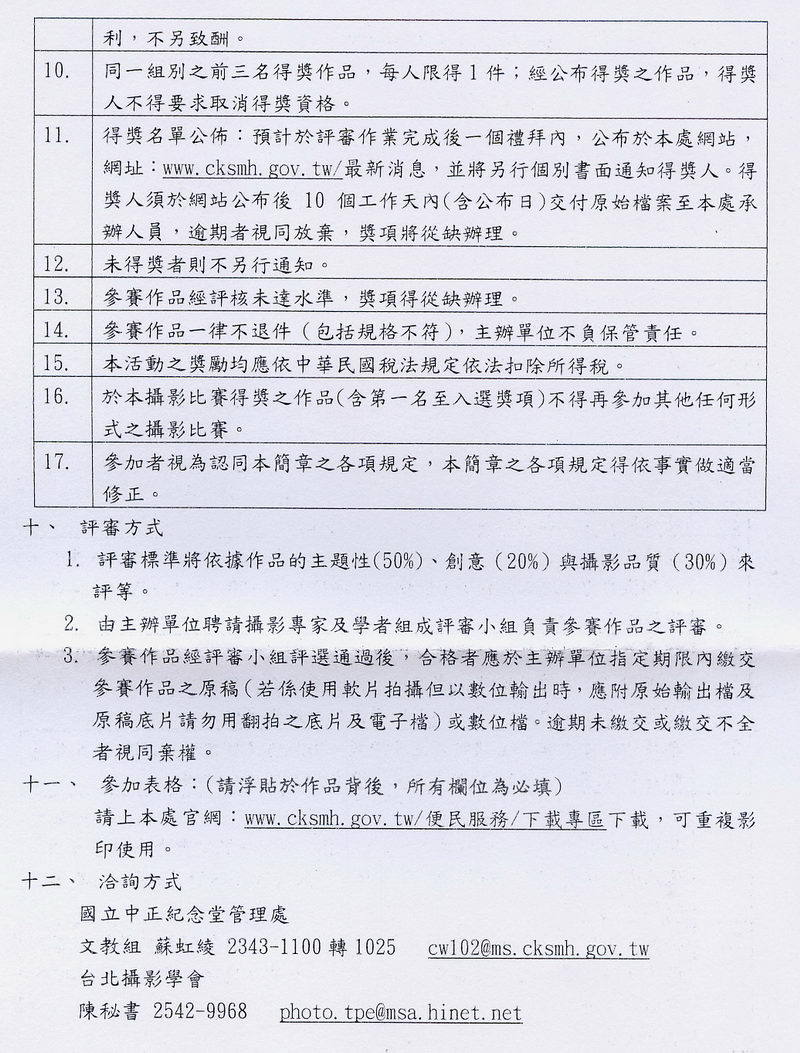 |  | 利，不另致酬。 |
|---|---|
| 10. | 同一組別之前三名得獎作品，每人限得1件；經公布得獎之作品，得獎人不得要求取消得獎資格。 |
| 11. | 得獎名單公佈：預計於評審作業完成後一個禮拜內，公布於本處網站，網址：www.cksmh.gov.tw/最新消息，並將另行個別書面通知得獎人。得獎人須於網站公布後 10 個工作天內(含公布日)交付原始檔案至本處承辦人員，逾期者視同放棄，獎項將從缺辦理。 |
| 12. | 未得獎者則不另行通知。 |
| 13. | 參賽作品經評核未達水準，獎項得從缺辦理。 |
| 14. | 參賽作品一律不退件（包括規格不符），主辦單位不負保管責任。 |
| 15. | 本活動之獎勵均應依中華民國稅法規定依法扣除所得稅。 |
| 16. | 於本攝影比賽得獎之作品(含第一名至入選獎項)不得再參加其他任何形式之攝影比賽。 |
| 17. | 參加者視為認同本簡章之各項規定，本簡章之各項規定得依事實做適當修正。 |

十、 評審方式

1. 評審標準將依據作品的主題性(50%)、創意（20%）與攝影品質（30%）來評等。

2. 由主辦單位聘請攝影專家及學者組成評審小組負責參賽作品之評審。

3. 參賽作品經評審小組評選通過後，合格者應於主辦單位指定期限內繳交參賽作品之原稿(若係使用軟片拍攝但以數位輸出時，應附原始輸出檔及原稿底片請勿用翻拍之底片及電子檔)或數位檔。逾期未繳交或繳交不全者視同棄權。

十一、 參加表格：(請浮貼於作品背後，所有欄位為必填)

請上本處官網：www.cksmh.gov.tw/便民服務/下載專區下載，可重複影印使用。

十二、 洽詢方式

國立中正紀念堂管理處

文教組 蘇虹綾 2343-1100 轉 1025 cw102@ms.cksmh.gov.tw

台北攝影學會

陳秘書 2542-9968 photo.tpe@msa.hinet.net